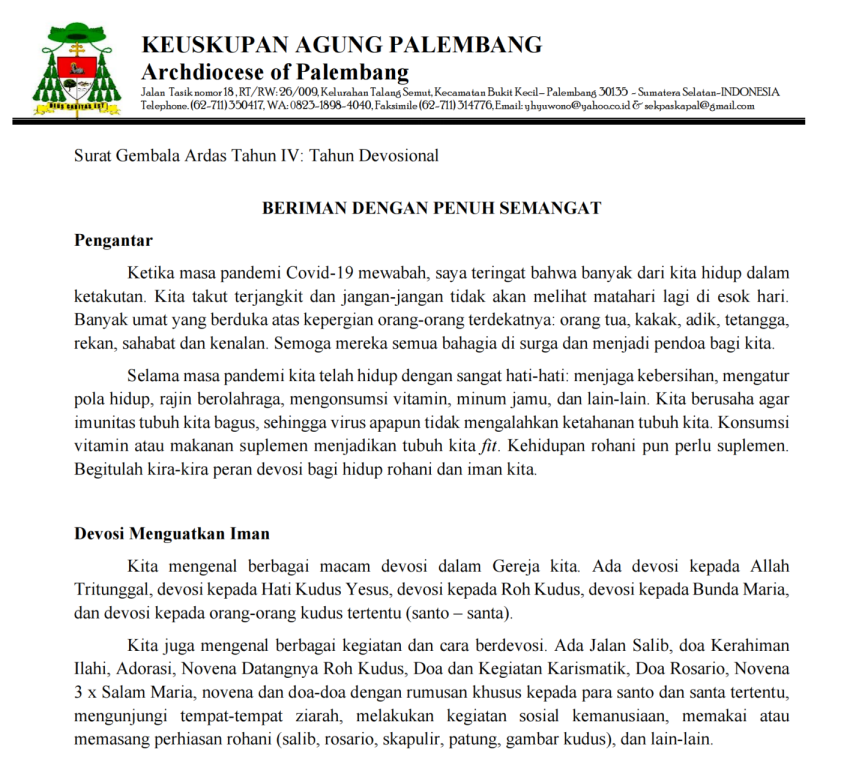 KEUSKUPAN AGUNG PALEMBANG
Archdiocese of Palembang
Jalan Tasik nomor 18, RT/RW: 26/009, Kelurahan Talang Semut, Kecamatan Bukit Kecil – Palembang 30135 – Sumatera Selatan-INDONESIA
Telephone. (62-711) 350417, WA: 0823-1898-4040, Faksimile (62-711) 314776, Email: yhyuwono@yahoo.co.id & sekpaskapal@gmail.com

Surat Gembala Ardas Tahun IV: Tahun Devosional

BERIMAN DENGAN PENUH SEMANGAT

Pengantar

Ketika masa pandemi Covid-19 mewabah, saya teringat bahwa banyak dari kita hidup dalam ketakutan. Kita takut terjangkit dan jangan-jangan tidak akan melihat matahari lagi di esok hari. Banyak umat yang berduka atas kepergian orang-orang terdekatnya: orang tua, kakak, adik, tetangga, rekan, sahabat dan kenalan. Semoga mereka semua bahagia di surga dan menjadi pendoa bagi kita.

Selama masa pandemi kita telah hidup dengan sangat hati-hati: menjaga kebersihan, mengatur pola hidup, rajin berolahraga, mengonsumsi vitamin, minum jamu, dan lain-lain. Kita berusaha agar imunitas tubuh kita bagus, sehingga virus apapun tidak mengalahkan ketahanan tubuh kita. Konsumsi vitamin atau makanan suplemen menjadikan tubuh kita fit. Kehidupan rohani pun perlu suplemen. Begitulah kira-kira peran devosi bagi hidup rohani dan iman kita.

Devosi Menguatkan Iman

Kita mengenal berbagai macam devosi dalam Gereja kita. Ada devosi kepada Allah Tritunggal, devosi kepada Hati Kudus Yesus, devosi kepada Roh Kudus, devosi kepada Bunda Maria, dan devosi kepada orang-orang kudus tertentu (santo – santa).

Kita juga mengenal berbagai kegiatan dan cara berdevosi. Ada Jalan Salib, doa Kerahiman Ilahi, Adorasi, Novena Datangnya Roh Kudus, Doa dan Kegiatan Karismatik, Doa Rosario, Novena 3 x Salam Maria, novena dan doa-doa dengan rumusan khusus kepada para santo dan santa tertentu, mengunjungi tempat-tempat ziarah, melakukan kegiatan sosial kemanusiaan, memakai atau memasang perhiasan rohani (salib, rosario, skapulir, patung, gambar kudus), dan lain-lain.